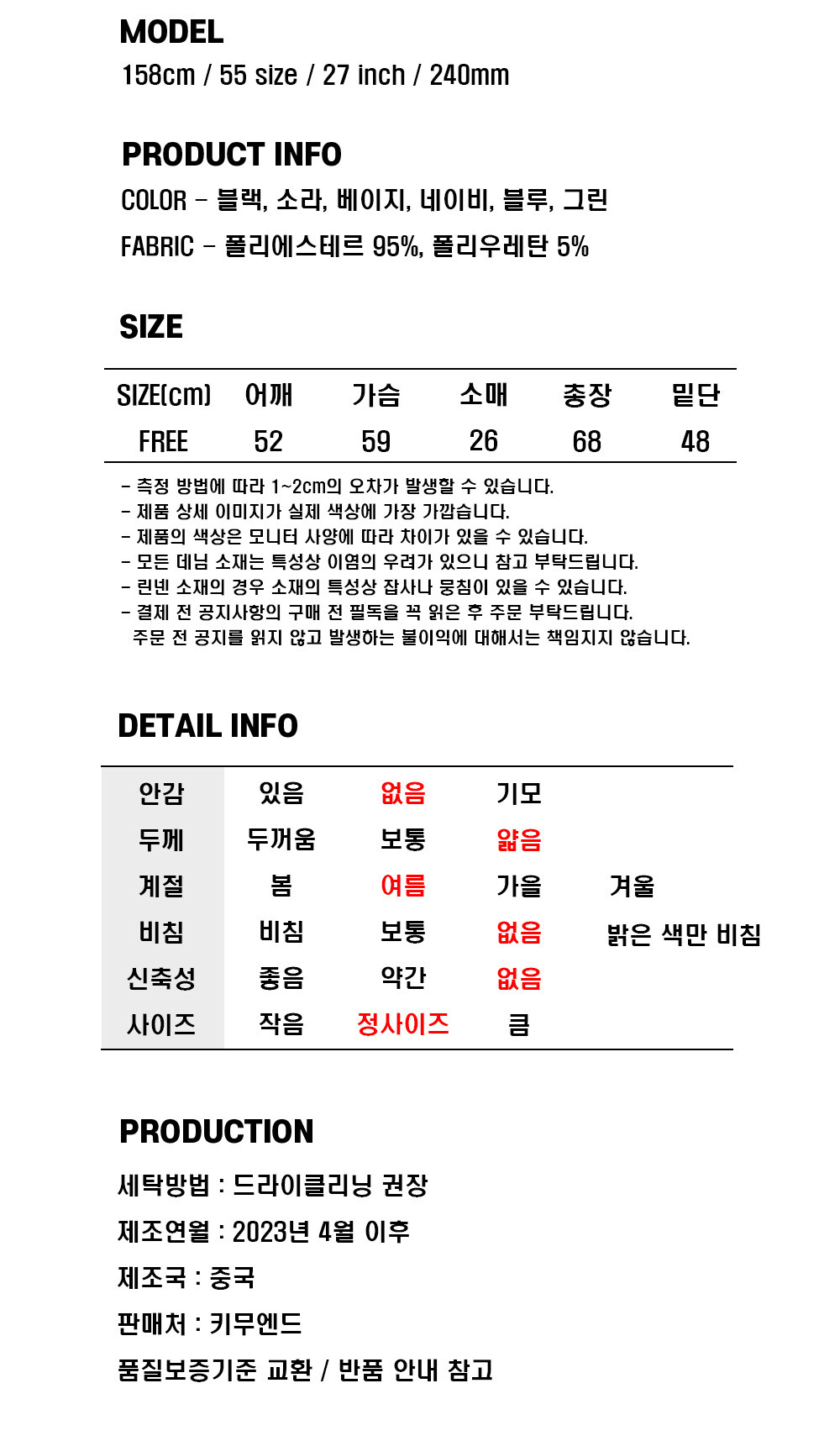 MODEL
158cm / 55 size / 27 inch / 240mm

PRODUCT INFO
COLOR - 블랙, 소라, 베이지, 네이비, 블루, 그린
FABRIC - 폴리에스테르 95%, 폴리우레탄 5%

SIZE

| SIZE(cm) | 어깨 | 가슴 | 소매 | 총장 | 밑단 |
|---|---|---|---|---|---|
| FREE | 52 | 59 | 26 | 68 | 48 |

- 측정 방법에 따라 1~2cm의 오차가 발생할 수 있습니다.
- 제품 상세 이미지가 실제 색상에 가장 가깝습니다.
- 제품의 색상은 모니터 사양에 따라 차이가 있을 수 있습니다.
- 모든 데님 소재는 특성상 이염의 우려가 있으니 참고 부탁드립니다.
- 린넨 소재의 경우 소재의 특성상 잡사나 뭉침이 있을 수 있습니다.
- 결제 전 공지사항의 구매 전 필독을 꼭 읽은 후 주문 부탁드립니다.
주문 전 공지를 읽지 않고 발생하는 불이익에 대해서는 책임지지 않습니다.

DETAIL INFO

| 안감 | 있음 | 없음 | 기모 | |
|---|---|---|---|---|
| 두께 | 두꺼움 | 보통 | 얇음 | |
| 계절 | 봄 | 여름 | 가을 | 겨울 |
| 비침 | 비침 | 보통 | 없음 | 밝은 색만 비침 |
| 신축성 | 좋음 | 약간 | 없음 | |
| 사이즈 | 작음 | 정사이즈 | 큼 | |

PRODUCTION
세탁방법 : 드라이클리닝 권장
제조연월 : 2023년 4월 이후
제조국 : 중국
판매처 : 키무엔드
품질보증기준 교환 / 반품 안내 참고